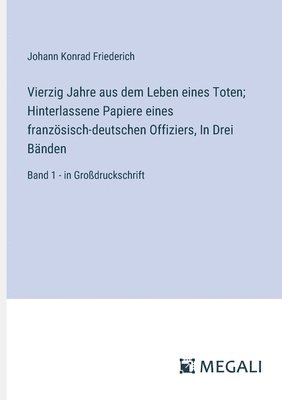 Johann Konrad Friederich

Vierzig Jahre aus dem Leben eines Toten; Hinterlassene Papiere eines französisch-deutschen Offiziers, In Drei Bänden

Band 1 - in Großdruckschrift

MEGALI